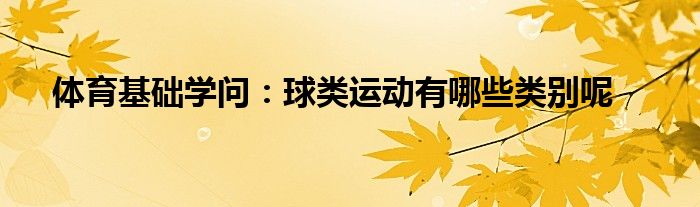 体育基础学问：球类运动有哪些类别呢